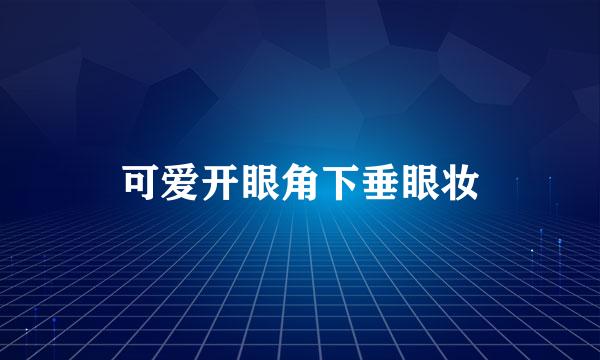 可爱开眼角下垂眼妆